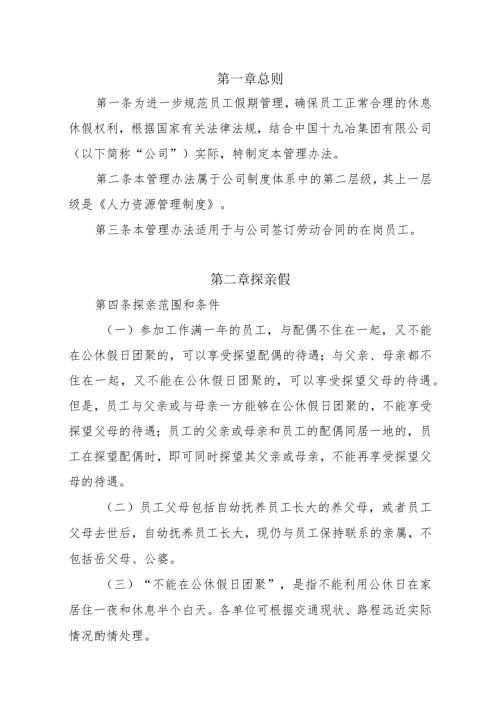 第一章总则

第一条为进一步规范员工假期管理，确保员工正常合理的休息休假权利，根据国家有关法律法规，结合中国十九冶集团有限公司（以下简称“公司”）实际，特制定本管理办法。

第二条本管理办法属于公司制度体系中的第二层级，其上一层级是《人力资源管理制度》。

第三条本管理办法适用于与公司签订劳动合同的在岗员工。

第二章探亲假

第四条探亲范围和条件

（一）参加工作满一年的员工，与配偶不住在一起，又不能在公休假日团聚的，可以享受探望配偶的待遇；与父亲、母亲都不住在一起，又不能在公休假日团聚的，可以享受探望父母的待遇。但是，员工与父亲或与母亲一方能够在公休假日团聚的，不能享受探望父母的待遇；员工的父亲或母亲和员工的配偶同居一地的，员工在探望配偶时，即可同时探望其父亲或母亲，不能再享受探望父母的待遇。

（二）员工父母包括自幼抚养员工长大的养父母，或者员工父母去世后，自幼抚养员工长大，现仍与员工保持联系的亲属，不包括岳父母、公婆。

（三）“不能在公休假日团聚”，是指不能利用公休日在家居住一夜和休息半个白天。各单位可根据交通现状、路程远近实际情况酌情处理。